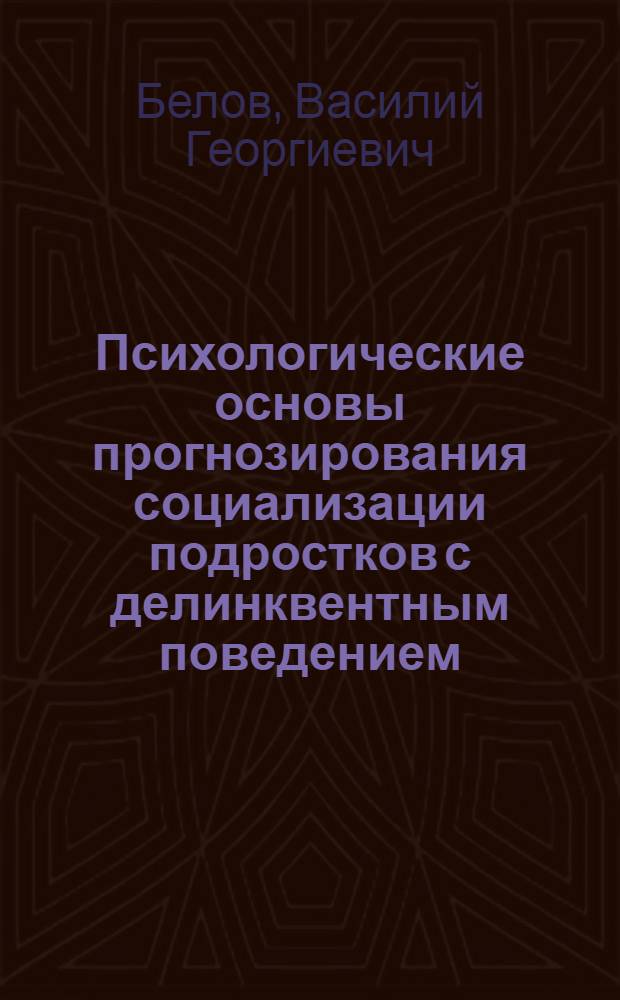 Белов, Василий Георгиевич

Психологические основы прогнозирования социализации подростков с делинквентным поведением